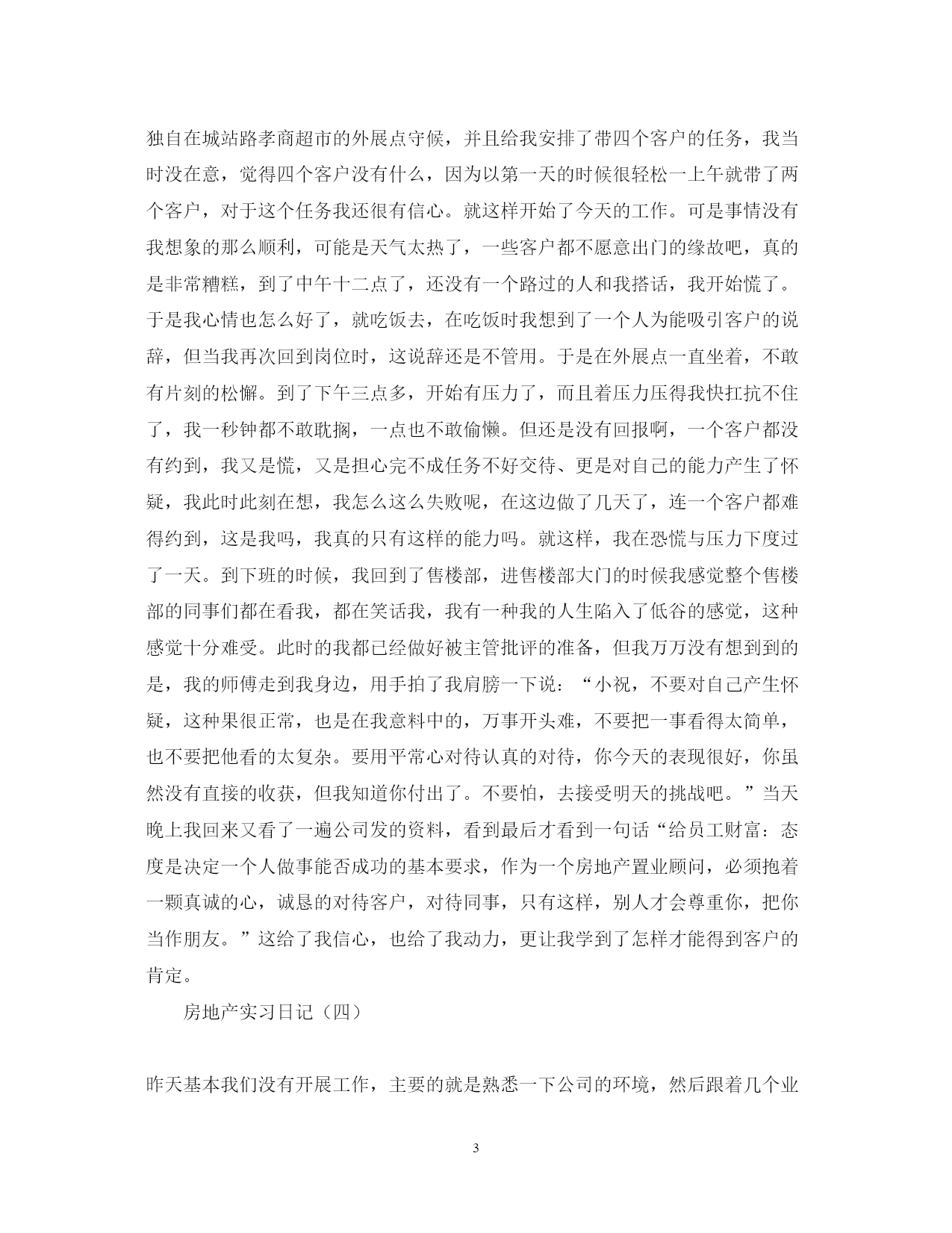 独自在城站路孝商超市的外展点守候，并且给我安排了带四个客户的任务，我当时没在意，觉得四个客户没有什么，因为以第一天的时候很轻松一上午就带了两个客户，对于这个任务我还很有信心。就这样开始了今天的工作。可是事情没有我想象的那么顺利，可能是天气太热了，一些客户都不愿意出门的缘故吧，真的是非常糟糕，到了中午十二点了，还没有一个路过的人和我搭话，我开始慌了。于是我心情也怎么好了，就吃饭去，在吃饭时我想到了一个人为能吸引客户的说辞，但当我再次回到岗位时，这说辞还是不管用。于是在外展点一直坐着，不敢有片刻的松懈。到了下午三点多，开始有压力了，而且着压力压得我快扛抗不住了，我一秒钟都不敢耽搁，一点也不敢偷懒。但还是没有回报啊，一个客户都没有约到，我又是慌，又是担心完不成任务不好交待、更是对自己的能力产生了怀疑，我此时此刻在想，我怎么这么失败呢，在这边做了几天了，连一个客户都难得约到，这是我吗，我真的只有这样的能力吗。就这样，我在恐慌与压力下度过了一天。到下班的时候，我回到了售楼部，进售楼部大门的时候我感觉整个售楼部的同事们都在看我，都在笑话我，我有一种我的人生陷入了低谷的感觉，这种感觉十分难受。此时的我都已经做好被主管批评的准备，但我万万没有想到到的是，我的师傅走到我身边，用手拍了我肩膀一下说：“小祝，不要对自己产生怀疑，这种果很正常，也是在我意料中的，万事开头难，不要把一事看得太简单，也不要把他看的太复杂。要用平常心对待认真的对待，你今天的表现很好，你虽然没有直接的收获，但我知道你付出了。不要怕，去接受明天的挑战吧。”当天晚上我回来又看了一遍公司发的资料，看到最后才看到一句话“给员工财富：态度是决定一个人做事能否成功的基本要求，作为一个房地产置业顾问，必须抱着一颗真诚的心，诚恳的对待客户，对待同事，只有这样，别人才会尊重你，把你当作朋友。”这给了我信心，也给了我动力，更让我学到了怎样才能得到客户的肯定。

房地产实习日记（四）

昨天基本我们没有开展工作，主要的就是熟悉一下公司的环境，然后跟着几个业

3